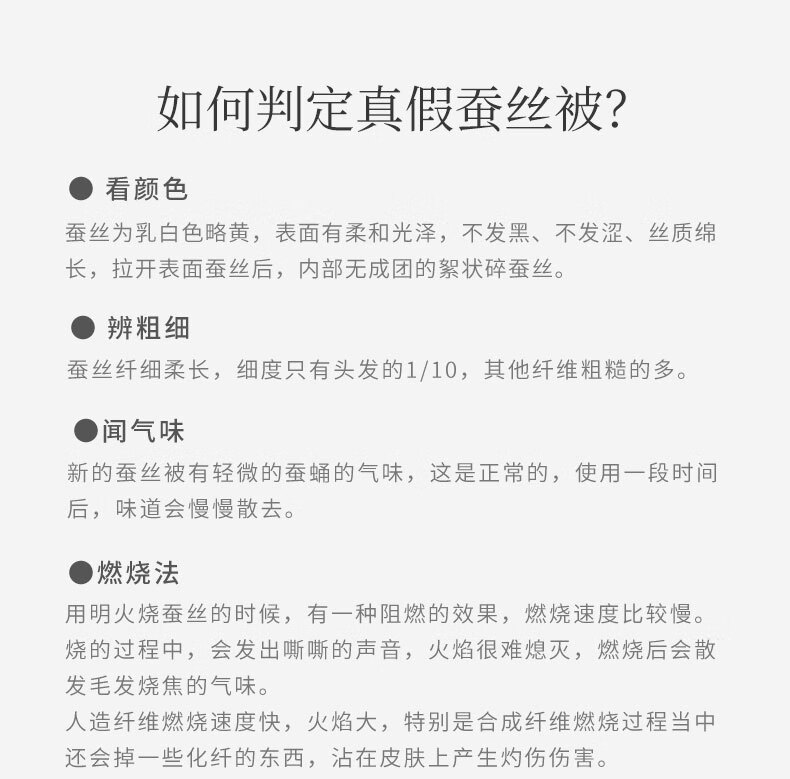 如何判定真假蚕丝被?

● 看颜色
蚕丝为乳白色略黄，表面有柔和光泽，不发黑、不发涩、丝质绵长，拉开表面蚕丝后，内部无成团的絮状碎蚕丝。

● 辨粗细
蚕丝纤细柔长，细度只有头发的1/10，其他纤维粗糙的多。

●闻气味
新的蚕丝被有轻微的蚕蛹的气味，这是正常的，使用一段时间后，味道会慢慢散去。

●燃烧法
用明火烧蚕丝的时候，有一种阻燃的效果，燃烧速度比较慢。烧的过程中，会发出嘶嘶的声音，火焰很难熄灭，燃烧后会散发毛发烧焦的气味。
人造纤维燃烧速度快，火焰大，特别是合成纤维燃烧过程当中还会掉一些化纤的东西，沾在皮肤上产生灼伤伤害。